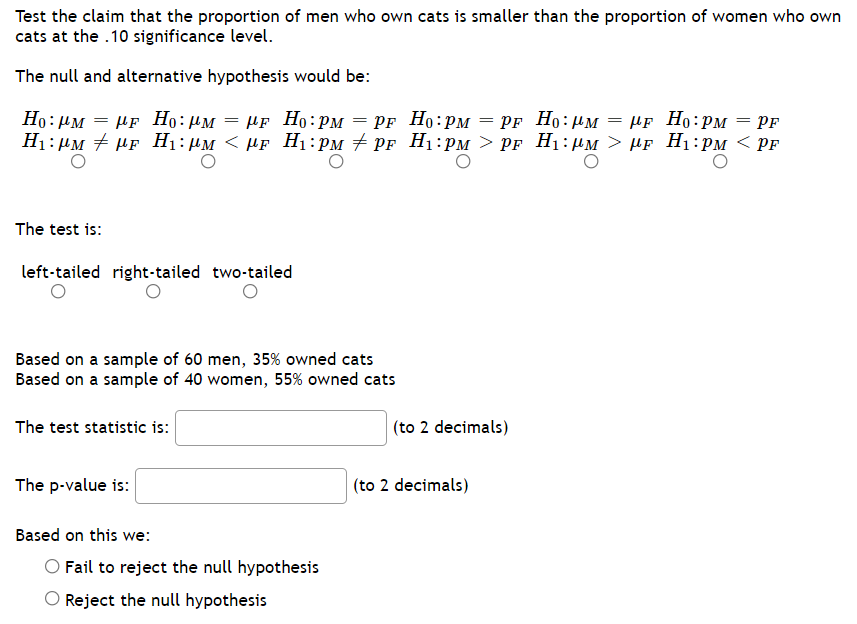 Test the claim that the proportion of men who own cats is smaller than the proportion of women who own cats at the .10 significance level.

The null and alternative hypothesis would be:

$H_0: \mu_M = \mu_F$ $H_1: \mu_M \neq \mu_F$

$H_0: \mu_M = \mu_F$ $H_1: \mu_M < \mu_F$

$H_0: p_M = p_F$ $H_1: p_M \neq p_F$

$H_0: p_M = p_F$ $H_1: p_M > p_F$

$H_0: \mu_M = \mu_F$ $H_1: \mu_M > \mu_F$

$H_0: p_M = p_F$ $H_1: p_M < p_F$

The test is:

left-tailed right-tailed two-tailed

Based on a sample of 60 men, 35% owned cats
Based on a sample of 40 women, 55% owned cats

The test statistic is: (to 2 decimals)

The p-value is: (to 2 decimals)

Based on this we:

Fail to reject the null hypothesis

Reject the null hypothesis